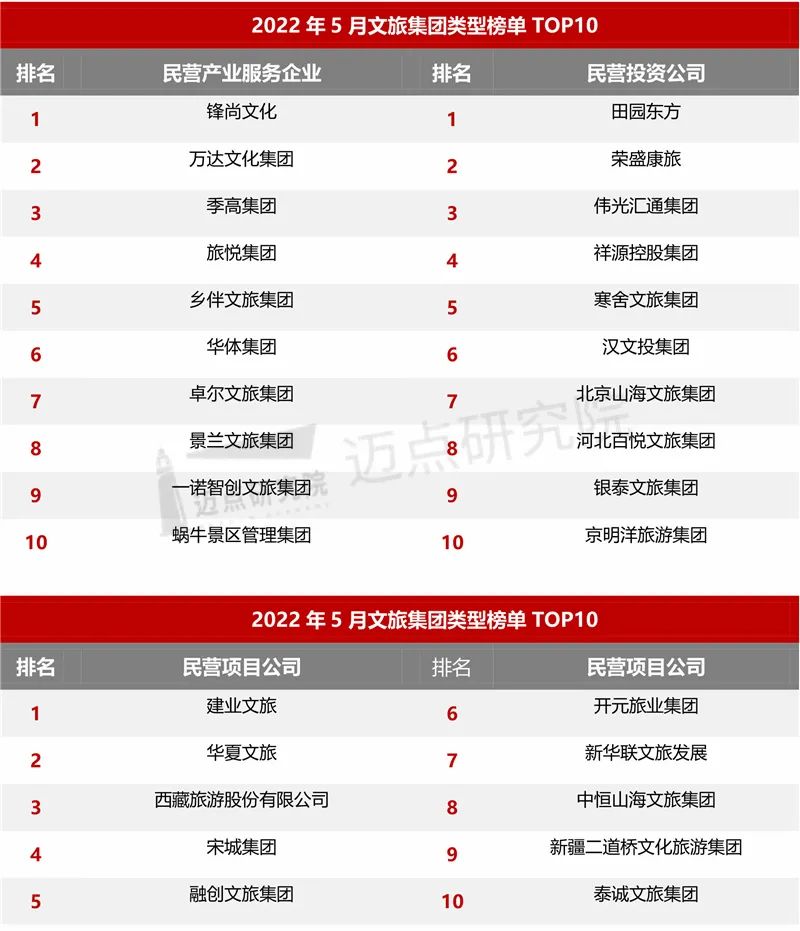 2022 年 5 月文旅集团类型榜单 TOP10

| 排名 | 民营产业服务企业 | 排名 | 民营投资公司 |
|---|---|---|---|
| 1 | 锋尚文化 | 1 | 田园东方 |
| 2 | 万达文化集团 | 2 | 荣盛康旅 |
| 3 | 季高集团 | 3 | 伟光汇通集团 |
| 4 | 旅悦集团 | 4 | 祥源控股集团 |
| 5 | 乡伴文旅集团 | 5 | 寒舍文旅集团 |
| 6 | 华体集团 | 6 | 汉文投集团 |
| 7 | 卓尔文旅集团 | 7 | 北京山海文旅集团 |
| 8 | 景兰文旅集团 | 8 | 河北百悦文旅集团 |
| 9 | 一诺智创文旅集团 | 9 | 银泰文旅集团 |
| 10 | 蜗牛景区管理集团 | 10 | 京明洋旅游集团 |

迈点研究院 迈点研究院

2022 年 5 月文旅集团类型榜单 TOP10

| 排名 | 民营项目公司 | 排名 | 民营项目公司 |
|---|---|---|---|
| 1 | 建业文旅 | 6 | 开元旅业集团 |
| 2 | 华夏文旅 | 7 | 新华联文旅发展 |
| 3 | 西藏旅游股份有限公司 | 8 | 中恒山海文旅集团 |
| 4 | 宋城集团 | 9 | 新疆二道桥文化旅游集团 |
| 5 | 融创文旅集团 | 10 | 泰诚文旅集团 |